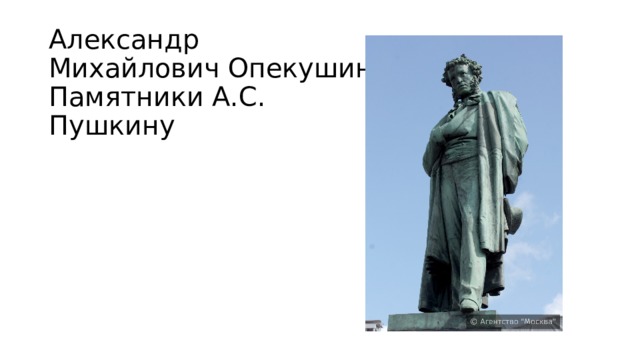 Александр Михайлович Опекушин Памятники А.С. Пушкину

© Агентство "Москва"